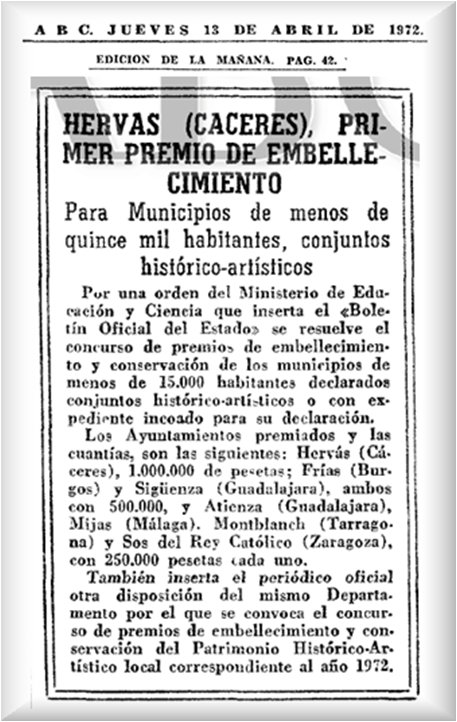 A B C. JUEVES 13 DE ABRIL DE 1972.

EDICION DE LA MAÑANA. PAG. 42.

HERVAS (CACERES), PRIMER PREMIO DE EMBELLECIMIENTO

Para Municipios de menos de quince mil habitantes, conjuntos histórico-artísticos

Por una orden del Ministerio de Educación y Ciencia que inserta el «Boletín Oficial del Estado» se resuelve el concurso de premios de embellecimiento y conservación de los municipios de menos de 15.000 habitantes declarados conjuntos histórico-artísticos o con expediente incoado para su declaración.

Los Ayuntamientos premiados y las cuantías, son las siguientes: Hervás (Cáceres), 1.000.000 de pesetas; Frías (Burgos) y Sigüenza (Guadalajara), ambos con 500.000, y Atienza (Guadalajara), Mijas (Málaga). Montblanch (Tarragona) y Sos del Rey Católico (Zaragoza), con 250.000 pesetas cada uno.

También inserta el periódico oficial otra disposición del mismo Departamento por el que se convoca el concurso de premios de embellecimiento y conservación del Patrimonio Histórico-Artístico local correspondiente al año 1972.